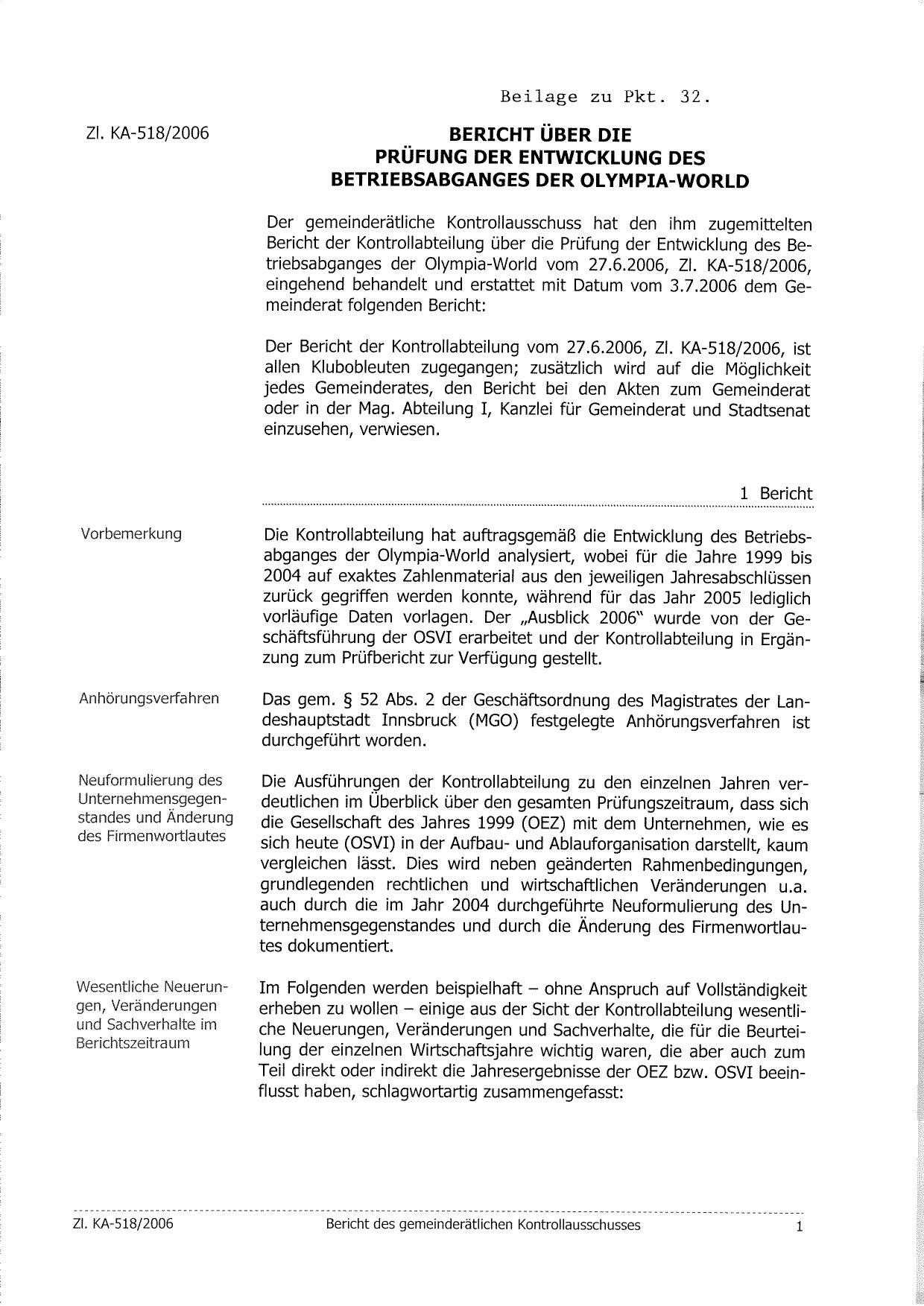 Beilage zu Pkt. 32.

Zl. KA-518/2006

BERICHT ÜBER DIE
PRÜFUNG DER ENTWICKLUNG DES
BETRIEBSABGANGES DER OLYMPIA-WORLD

Der gemeinderätliche Kontrollausschuss hat den ihm zugemittelten Bericht der Kontrollabteilung über die Prüfung der Entwicklung des Betriebsabganges der Olympia-World vom 27.6.2006, Zl. KA-518/2006, eingehend behandelt und erstattet mit Datum vom 3.7.2006 dem Gemeinderat folgenden Bericht:

Der Bericht der Kontrollabteilung vom 27.6.2006, Zl. KA-518/2006, ist allen Klubobleuten zugegangen; zusätzlich wird auf die Möglichkeit jedes Gemeinderates, den Bericht bei den Akten zum Gemeinderat oder in der Mag. Abteilung I, Kanzlei für Gemeinderat und Stadtsenat einzusehen, verwiesen.

1 Bericht

Vorbemerkung

Die Kontrollabteilung hat auftragsgemäß die Entwicklung des Betriebsabganges der Olympia-World analysiert, wobei für die Jahre 1999 bis 2004 auf exaktes Zahlenmaterial aus den jeweiligen Jahresabschlüssen zurück gegriffen werden konnte, während für das Jahr 2005 lediglich vorläufige Daten vorlagen. Der „Ausblick 2006" wurde von der Geschäftsführung der OSVI erarbeitet und der Kontrollabteilung in Ergänzung zum Prüfbericht zur Verfügung gestellt.

Anhörungsverfahren

Das gem. § 52 Abs. 2 der Geschäftsordnung des Magistrates der Landeshauptstadt Innsbruck (MGO) festgelegte Anhörungsverfahren ist durchgeführt worden.

Neuformulierung des Unternehmensgegenstandes und Änderung des Firmenwortlautes

Die Ausführungen der Kontrollabteilung zu den einzelnen Jahren verdeutlichen im Überblick über den gesamten Prüfungszeitraum, dass sich die Gesellschaft des Jahres 1999 (OEZ) mit dem Unternehmen, wie es sich heute (OSVI) in der Aufbau- und Ablauforganisation darstellt, kaum vergleichen lässt. Dies wird neben geänderten Rahmenbedingungen, grundlegenden rechtlichen und wirtschaftlichen Veränderungen u.a. auch durch die im Jahr 2004 durchgeführte Neuformulierung des Unternehmensgegenstandes und durch die Änderung des Firmenwortlautes dokumentiert.

Wesentliche Neuerungen, Veränderungen und Sachverhalte im Berichtszeitraum

Im Folgenden werden beispielhaft – ohne Anspruch auf Vollständigkeit erheben zu wollen – einige aus der Sicht der Kontrollabteilung wesentliche Neuerungen, Veränderungen und Sachverhalte, die für die Beurteilung der einzelnen Wirtschaftsjahre wichtig waren, die aber auch zum Teil direkt oder indirekt die Jahresergebnisse der OEZ bzw. OSVI beeinflusst haben, schlagwortartig zusammengefasst:

Zl. KA-518/2006 Bericht des gemeinderätlichen Kontrollausschusses 1